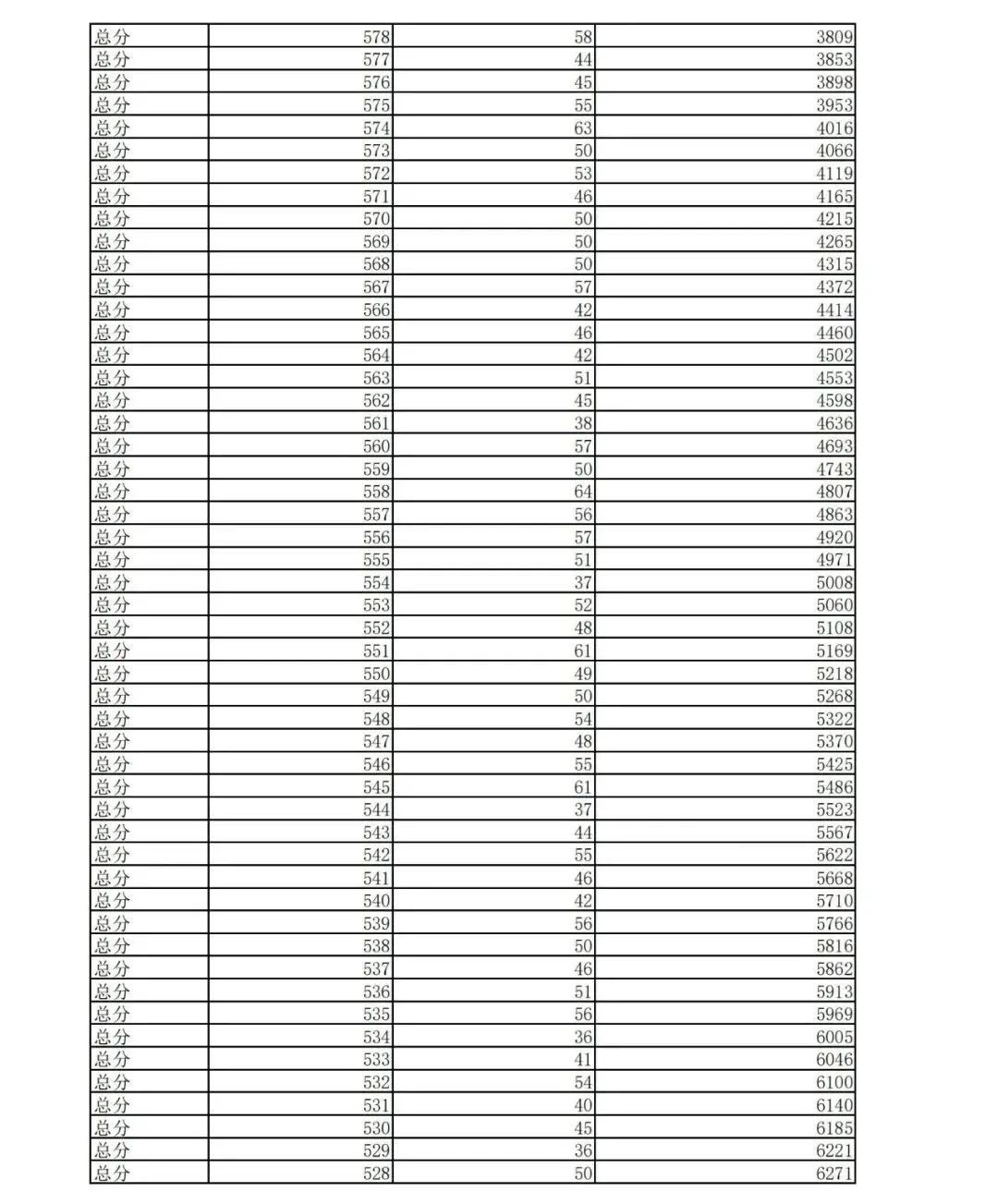 | 总分 | 578 | 58 | 3809 |
|---|---|---|---|
| 总分 | 577 | 44 | 3853 |
| 总分 | 576 | 45 | 3898 |
| 总分 | 575 | 55 | 3953 |
| 总分 | 574 | 63 | 4016 |
| 总分 | 573 | 50 | 4066 |
| 总分 | 572 | 53 | 4119 |
| 总分 | 571 | 46 | 4165 |
| 总分 | 570 | 50 | 4215 |
| 总分 | 569 | 50 | 4265 |
| 总分 | 568 | 50 | 4315 |
| 总分 | 567 | 57 | 4372 |
| 总分 | 566 | 42 | 4414 |
| 总分 | 565 | 46 | 4460 |
| 总分 | 564 | 42 | 4502 |
| 总分 | 563 | 51 | 4553 |
| 总分 | 562 | 45 | 4598 |
| 总分 | 561 | 38 | 4636 |
| 总分 | 560 | 57 | 4693 |
| 总分 | 559 | 50 | 4743 |
| 总分 | 558 | 64 | 4807 |
| 总分 | 557 | 56 | 4863 |
| 总分 | 556 | 57 | 4920 |
| 总分 | 555 | 51 | 4971 |
| 总分 | 554 | 37 | 5008 |
| 总分 | 553 | 52 | 5060 |
| 总分 | 552 | 48 | 5108 |
| 总分 | 551 | 61 | 5169 |
| 总分 | 550 | 49 | 5218 |
| 总分 | 549 | 50 | 5268 |
| 总分 | 548 | 54 | 5322 |
| 总分 | 547 | 48 | 5370 |
| 总分 | 546 | 55 | 5425 |
| 总分 | 545 | 61 | 5486 |
| 总分 | 544 | 37 | 5523 |
| 总分 | 543 | 44 | 5567 |
| 总分 | 542 | 55 | 5622 |
| 总分 | 541 | 46 | 5668 |
| 总分 | 540 | 42 | 5710 |
| 总分 | 539 | 56 | 5766 |
| 总分 | 538 | 50 | 5816 |
| 总分 | 537 | 46 | 5862 |
| 总分 | 536 | 51 | 5913 |
| 总分 | 535 | 56 | 5969 |
| 总分 | 534 | 36 | 6005 |
| 总分 | 533 | 41 | 6046 |
| 总分 | 532 | 54 | 6100 |
| 总分 | 531 | 40 | 6140 |
| 总分 | 530 | 45 | 6185 |
| 总分 | 529 | 36 | 6221 |
| 总分 | 528 | 50 | 6271 |